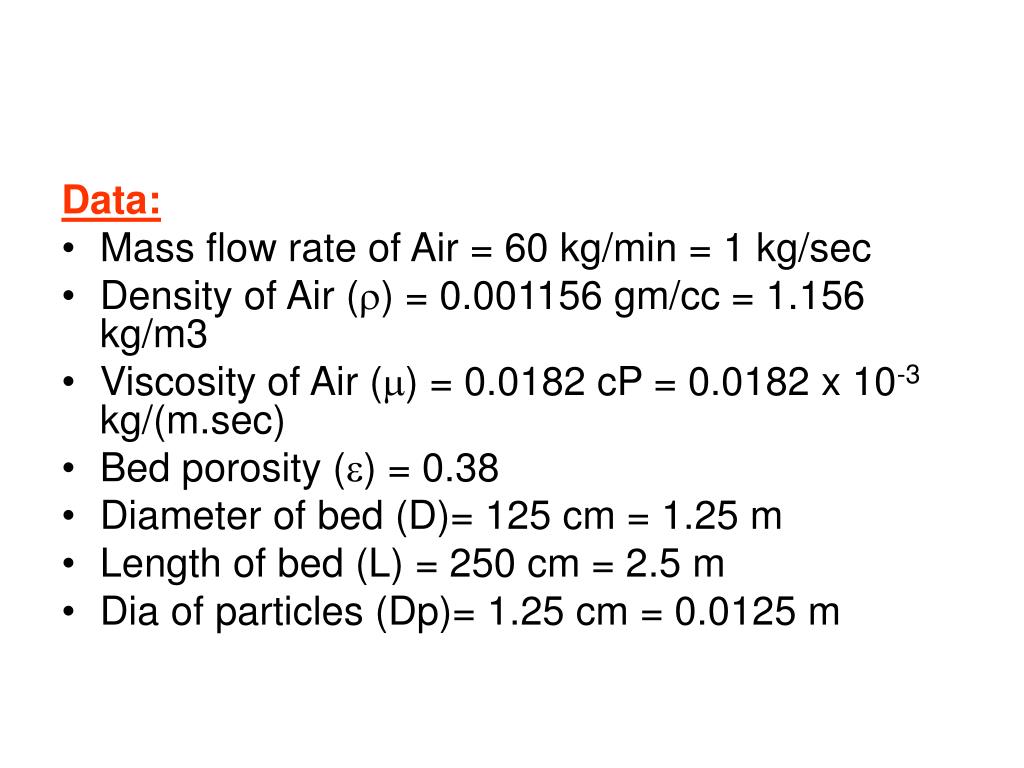 Data:
• Mass flow rate of Air = 60 kg/min = 1 kg/sec
• Density of Air ($\rho$) = 0.001156 gm/cc = 1.156 kg/m3
• Viscosity of Air ($\mu$) = 0.0182 cP = 0.0182 x $10^{-3}$ kg/(m.sec)
• Bed porosity ($\varepsilon$) = 0.38
• Diameter of bed (D)= 125 cm = 1.25 m
• Length of bed (L) = 250 cm = 2.5 m
• Dia of particles (Dp)= 1.25 cm = 0.0125 m